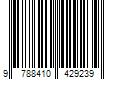 9 788410 429239